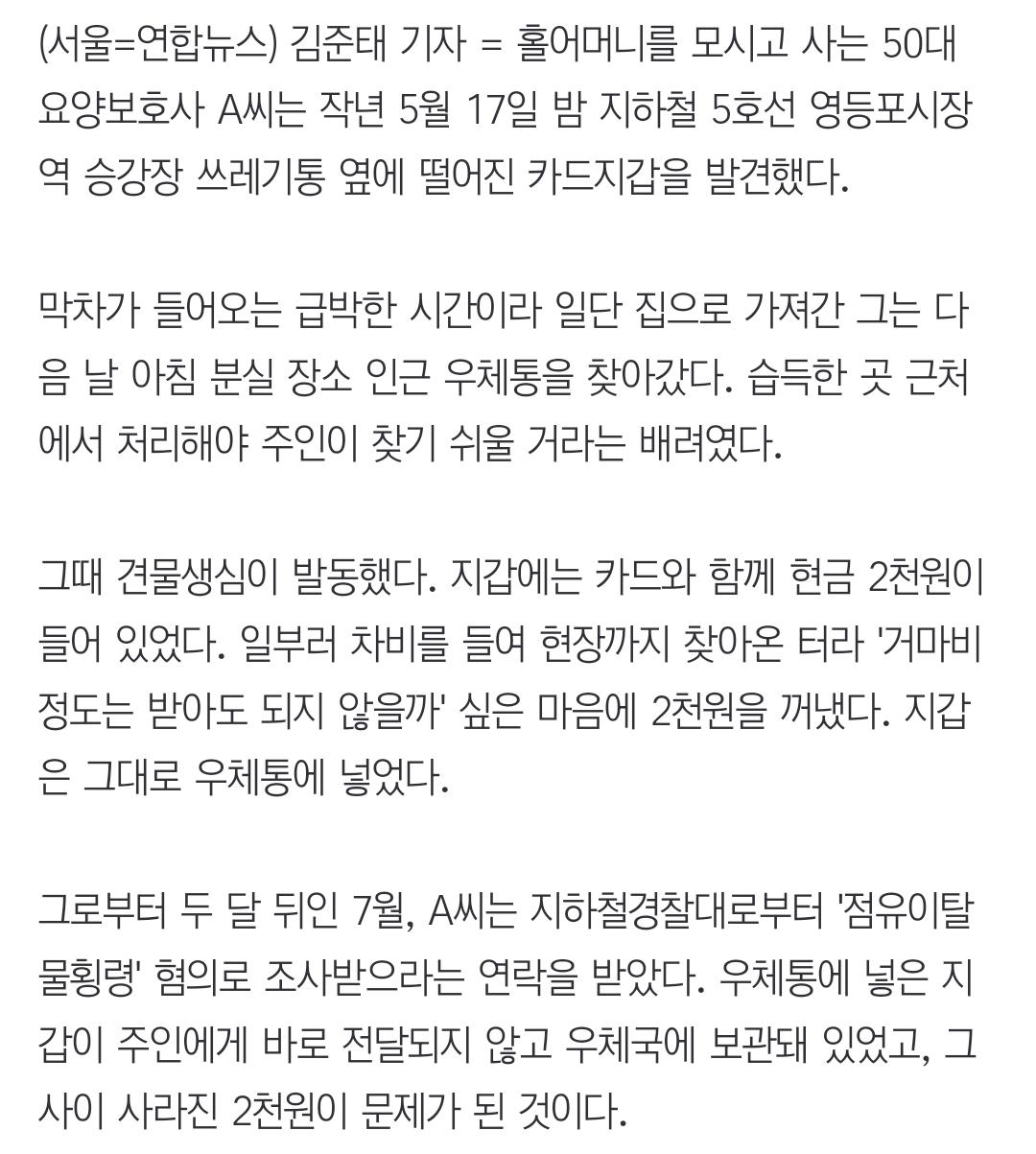 (서울=연합뉴스) 김준태 기자 = 홀어머니를 모시고 사는 50대 요양보호사 A씨는 작년 5월 17일 밤 지하철 5호선 영등포시장역 승강장 쓰레기통 옆에 떨어진 카드지갑을 발견했다.

막차가 들어오는 급박한 시간이라 일단 집으로 가져간 그는 다음 날 아침 분실 장소 인근 우체통을 찾아갔다. 습득한 곳 근처에서 처리해야 주인이 찾기 쉬울 거라는 배려였다.

그때 견물생심이 발동했다. 지갑에는 카드와 함께 현금 2천원이 들어 있었다. 일부러 차비를 들여 현장까지 찾아온 터라 '거마비 정도는 받아도 되지 않을까' 싶은 마음에 2천원을 꺼냈다. 지갑은 그대로 우체통에 넣었다.

그로부터 두 달 뒤인 7월, A씨는 지하철경찰대로부터 '점유이탈물횡령' 혐의로 조사받으라는 연락을 받았다. 우체통에 넣은 지갑이 주인에게 바로 전달되지 않고 우체국에 보관돼 있었고, 그 사이 사라진 2천원이 문제가 된 것이다.